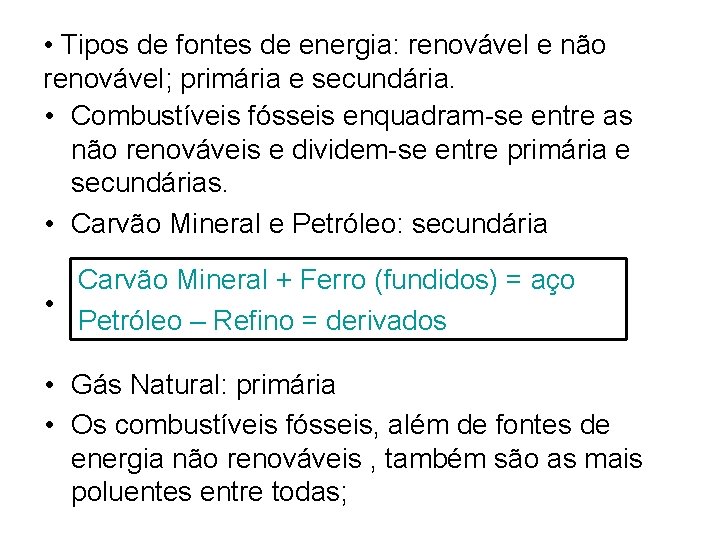 • Tipos de fontes de energia: renovável e não renovável; primária e secundária.

• Combustíveis fósseis enquadram-se entre as não renováveis e dividem-se entre primária e secundárias.

• Carvão Mineral e Petróleo: secundária

• Carvão Mineral + Ferro (fundidos) = aço
Petróleo – Refino = derivados

• Gás Natural: primária

• Os combustíveis fósseis, além de fontes de energia não renováveis , também são as mais poluentes entre todas;